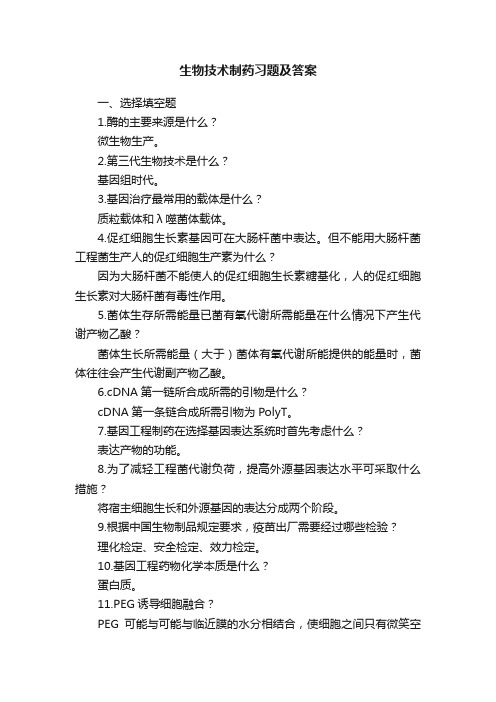 生物技术制药习题及答案

一、选择填空题

1.酶的主要来源是什么？

微生物生产。

2.第三代生物技术是什么？

基因组时代。

3.基因治疗最常用的载体是什么？

质粒载体和λ噬菌体载体。

4.促红细胞生长素基因可在大肠杆菌中表达。但不能用大肠杆菌工程菌生产人的促红细胞生产素为什么？

因为大肠杆菌不能使人的促红细胞生长素糖基化，人的促红细胞生长素对大肠杆菌有毒性作用。

5.菌体生存所需能量已菌有氧代谢所需能量在什么情况下产生代谢产物乙酸？

菌体生长所需能量（大于）菌体有氧代谢所能提供的能量时，菌体往往会产生代谢副产物乙酸。

6.cDNA 第一链所合成所需的引物是什么？

cDNA 第一条链合成所需引物为 PolyT。

7.基因工程制药在选择基因表达系统时首先考虑什么？

表达产物的功能。

8.为了减轻工程菌代谢负荷，提高外源基因表达水平可采取什么措施？

将宿主细胞生长和外源基因的表达分成两个阶段。

9.根据中国生物制品规定要求，疫苗出厂需要经过哪些检验？

理化检定、安全检定、效力检定。

10.基因工程药物化学本质是什么？

蛋白质。

11.PEG 诱导细胞融合？

PEG 可能与可能与临近膜的水分相结合，使细胞之间只有微笑空